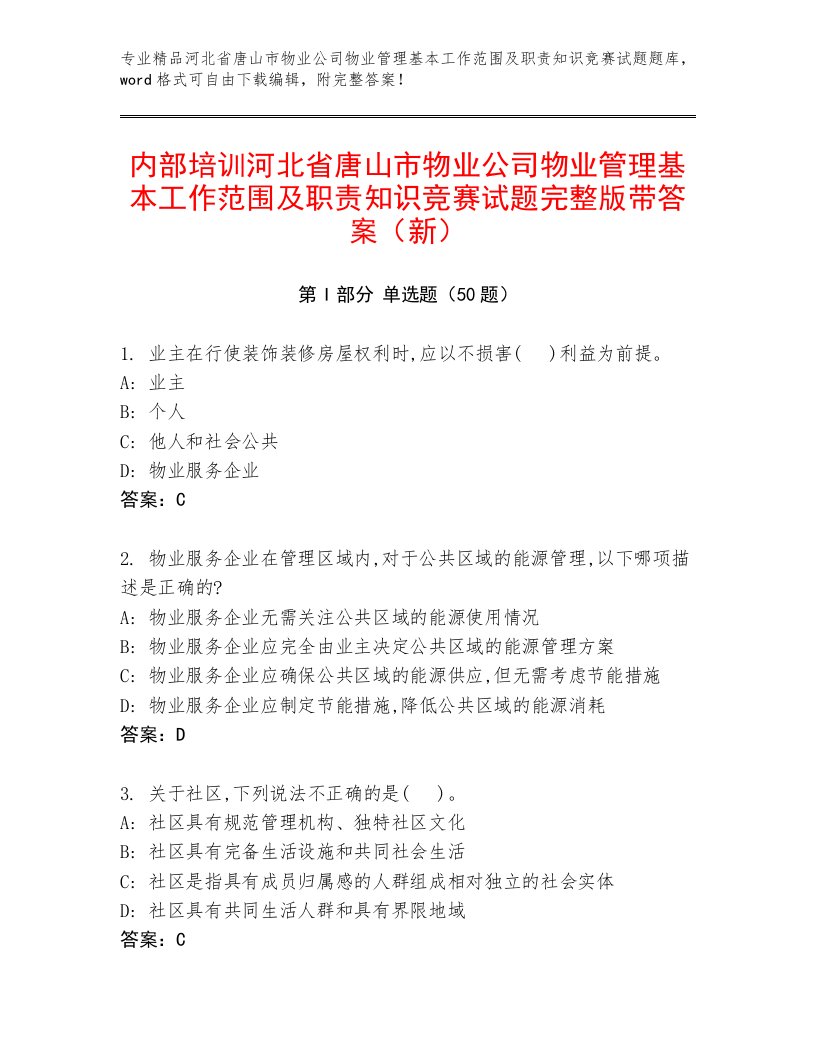 专业精品河北省唐山市物业公司物业管理基本工作范围及职责知识竞赛试题题库，word格式可自由下载编辑，附完整答案！

内部培训河北省唐山市物业公司物业管理基本工作范围及职责知识竞赛试题完整版带答案（新）

第Ⅰ部分 单选题（50题）

1. 业主在行使装饰装修房屋权利时,应以不损害(　)利益为前提。
A: 业主
B: 个人
C: 他人和社会公共
D: 物业服务企业
答案：C

2. 物业服务企业在管理区域内,对于公共区域的能源管理,以下哪项描述是正确的?
A: 物业服务企业无需关注公共区域的能源使用情况
B: 物业服务企业应完全由业主决定公共区域的能源管理方案
C: 物业服务企业应确保公共区域的能源供应,但无需考虑节能措施
D: 物业服务企业应制定节能措施,降低公共区域的能源消耗
答案：D

3. 关于社区,下列说法不正确的是(　)。
A: 社区具有规范管理机构、独特社区文化
B: 社区具有完备生活设施和共同社会生活
C: 社区是指具有成员归属感的人群组成相对独立的社会实体
D: 社区具有共同生活人群和具有界限地域
答案：C